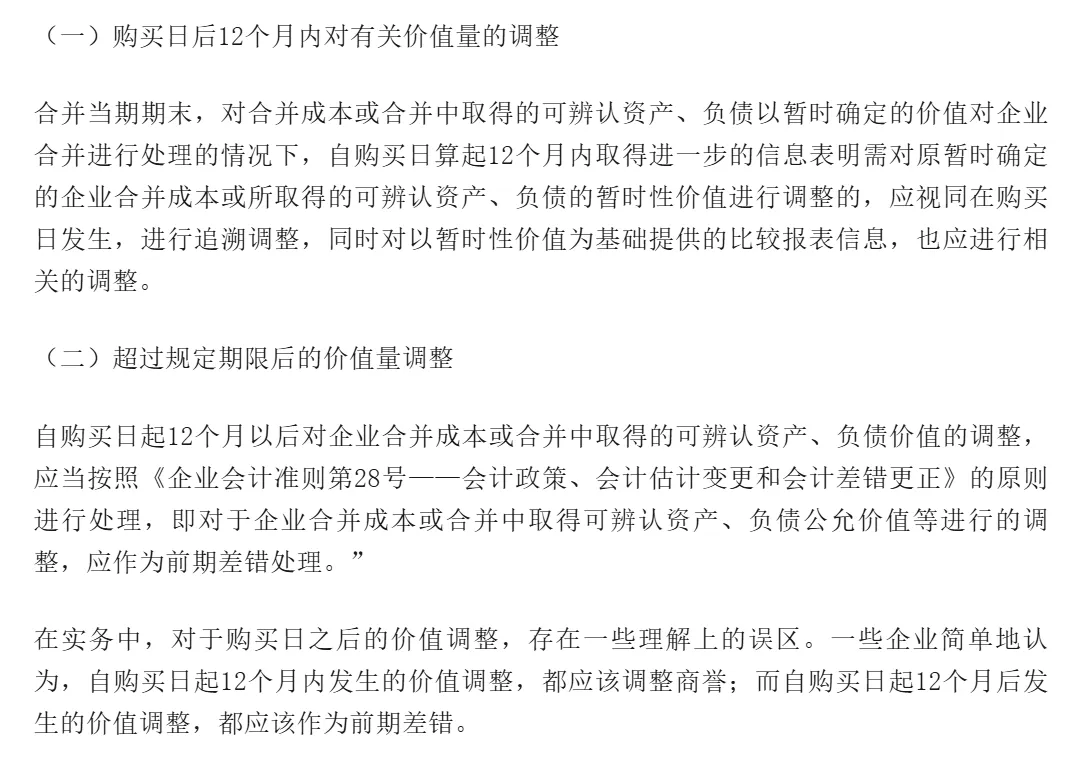 （一）购买日后12个月内对有关价值量的调整

合并当期期末，对合并成本或合并中取得的可辨认资产、负债以暂时确定的价值对企业合并进行处理的情况下，自购买日算起12个月内取得进一步的信息表明需对原暂时确定的企业合并成本或所取得的可辨认资产、负债的暂时性价值进行调整的，应视同在购买日发生，进行追溯调整，同时对以暂时性价值为基础提供的比较报表信息，也应进行相关的调整。

（二）超过规定期限后的价值量调整

自购买日起12个月以后对企业合并成本或合并中取得的可辨认资产、负债价值的调整，应当按照《企业会计准则第28号——会计政策、会计估计变更和会计差错更正》的原则进行处理，即对于企业合并成本或合并中取得可辨认资产、负债公允价值等进行的调整，应作为前期差错处理。”

在实务中，对于购买日之后的价值调整，存在一些理解上的误区。一些企业简单地认为，自购买日起12个月内发生的价值调整，都应该调整商誉；而自购买日起12个月后发生的价值调整，都应该作为前期差错。